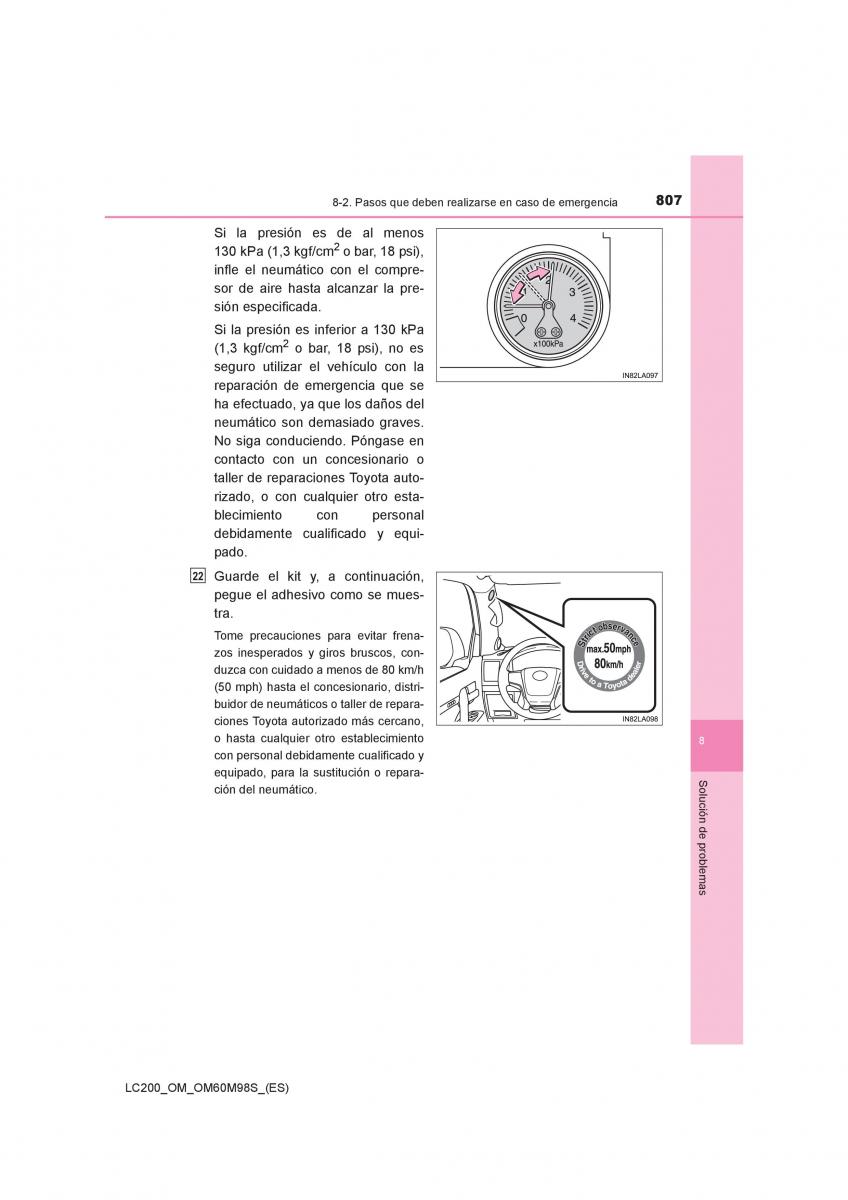 8-2. Pasos que deben realizarse en caso de emergencia 807

Si la presión es de al menos 130 kPa (1,3 kgf/cm$^2$ o bar, 18 psi), infle el neumático con el compresor de aire hasta alcanzar la presión especificada.

Si la presión es inferior a 130 kPa (1,3 kgf/cm$^2$ o bar, 18 psi), no es seguro utilizar el vehículo con la reparación de emergencia que se ha efectuado, ya que los daños del neumático son demasiado graves. No siga conduciendo. Póngase en contacto con un concesionario o taller de reparaciones Toyota autorizado, o con cualquier otro establecimiento con personal debidamente cualificado y equipado.

1 2 3 4 0
x100kPa
IN82LA097

22 Guarde el kit y, a continuación, pegue el adhesivo como se muestra.

Tome precauciones para evitar frenazos inesperados y giros bruscos, conduzca con cuidado a menos de 80 km/h (50 mph) hasta el concesionario, distribuidor de neumáticos o taller de reparaciones Toyota autorizado más cercano, o hasta cualquier otro establecimiento con personal debidamente cualificado y equipado, para la sustitución o reparación del neumático.

Strict observance
max.50mph
80km/h
Drive to a Toyota dealer
IN82LA098

8

Solución de problemas

LC200_OM_OM60M98S_(ES)